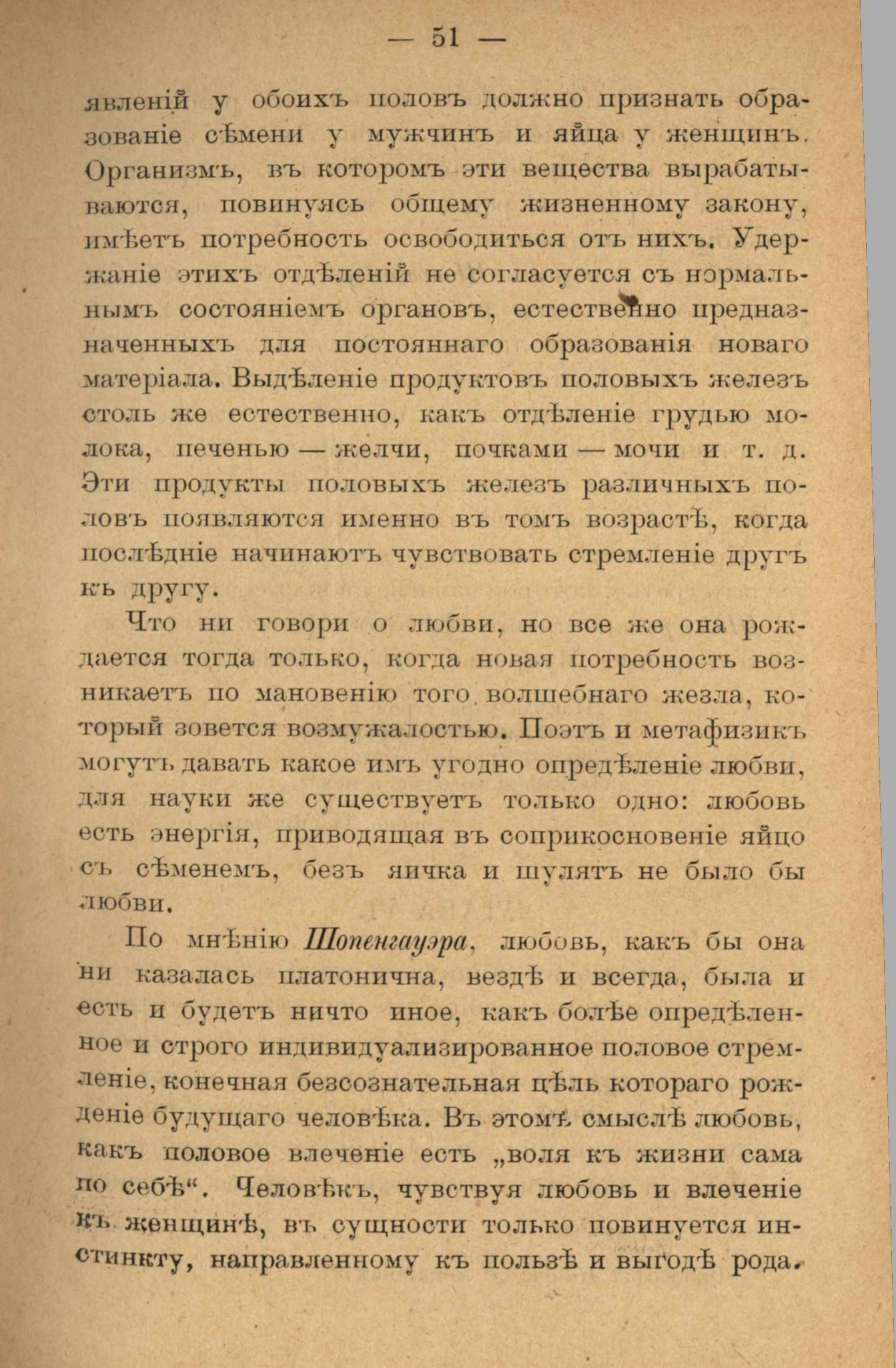 — 51 —

явленій у обоихъ половъ должно признать образованіе сѣмени у мужчинъ и яйца у женщинъ. Организмъ, въ которомъ эти вещества вырабатываются, повинуясь общему жизненному закону, имѣетъ потребность освободиться отъ нихъ. Удержаніе этихъ отдѣленій не согласуется съ нормальнымъ состояніемъ органовъ, естественно предназначенныхъ для постояннаго образованія новаго матеріала. Выдѣленіе продуктовъ половыхъ железъ столь же естественно, какъ отдѣленіе грудью молока, печенью — желчи, почками — мочи и т. д. Эти продукты половыхъ железъ различныхъ половъ появляются именно въ томъ возрастѣ, когда послѣдніе начинаютъ чувствовать стремленіе другъ къ другу.

Что ни говори о любви, но все же она рождается тогда только, когда новая потребность возникаетъ по мановенію того волшебнаго жезла, который зовется возмужалостью. Поэтъ и метафизикъ могутъ давать какое имъ угодно опредѣленіе любви, для науки же существуетъ только одно: любовь есть энергія, приводящая въ соприкосновеніе яйцо съ сѣменемъ, безъ яичка и шулятъ не было бы любви.

По мнѣнію Шопенгауэра, любовь, какъ бы она ни казалась платонична, вездѣ и всегда, была и есть и будетъ ничто иное, какъ болѣе опредѣленное и строго индивидуализированное половое стремленіе, конечная безсознательная цѣль котораго рожденіе будущаго человѣка. Въ этомъ смыслѣ любовь, какъ половое влеченіе есть „воля къ жизни сама по себѣ“. Человѣкъ, чувствуя любовь и влеченіе къ женщинѣ, въ сущности только повинуется инстинкту, направленному къ пользѣ и выгодѣ рода.